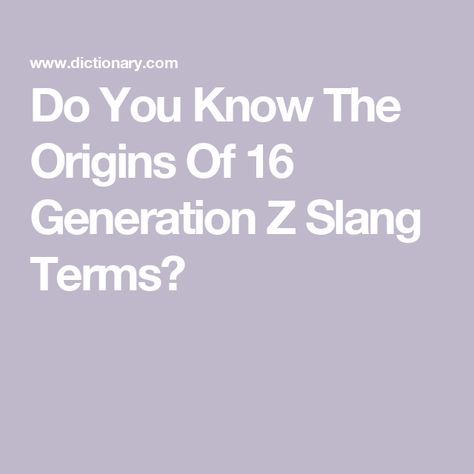 www.dictionary.com

Do You Know The Origins Of 16 Generation Z Slang Terms?